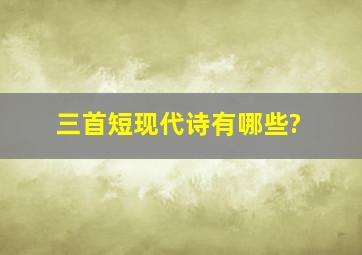 三首短现代诗有哪些?